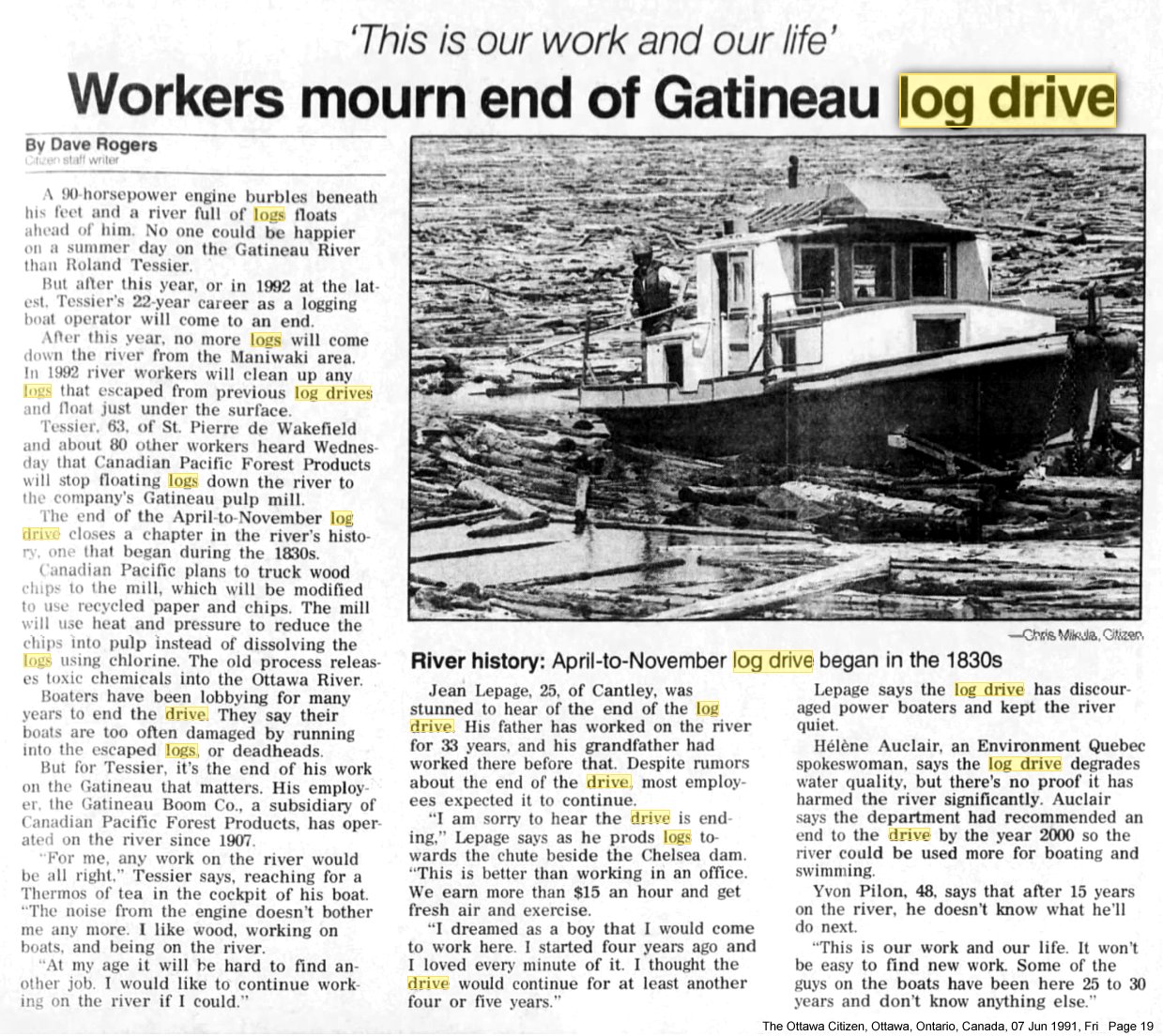 'This is our work and our life'

Workers mourn end of Gatineau log drive

By Dave Rogers
Citizen staff writer

A 90-horsepower engine burbles beneath his feet and a river full of logs floats ahead of him. No one could be happier on a summer day on the Gatineau River than Roland Tessier.

But after this year, or in 1992 at the latest, Tessier's 22-year career as a logging boat operator will come to an end.

After this year, no more logs will come down the river from the Maniwaki area. In 1992 river workers will clean up any logs that escaped from previous log drives and float just under the surface.

Tessier, 63, of St. Pierre de Wakefield and about 80 other workers heard Wednesday that Canadian Pacific Forest Products will stop floating logs down the river to the company's Gatineau pulp mill.

The end of the April-to-November log drive closes a chapter in the river's history, one that began during the 1830s.

Canadian Pacific plans to truck wood chips to the mill, which will be modified to use recycled paper and chips. The mill will use heat and pressure to reduce the chips into pulp instead of dissolving the logs using chlorine. The old process releases toxic chemicals into the Ottawa River.

Boaters have been lobbying for many years to end the drive. They say their boats are too often damaged by running into the escaped logs, or deadheads.

But for Tessier, it's the end of his work on the Gatineau that matters. His employer, the Gatineau Boom Co., a subsidiary of Canadian Pacific Forest Products, has operated on the river since 1907.

"For me, any work on the river would be all right," Tessier says, reaching for a Thermos of tea in the cockpit of his boat. "The noise from the engine doesn't bother me any more. I like wood, working on boats, and being on the river.

"At my age it will be hard to find another job. I would like to continue working on the river if I could."

—Chris Mikula, Citizen

River history: April-to-November log drive began in the 1830s

Jean Lepage, 25, of Cantley, was stunned to hear of the end of the log drive. His father has worked on the river for 33 years, and his grandfather had worked there before that. Despite rumors about the end of the drive, most employees expected it to continue.

"I am sorry to hear the drive is ending," Lepage says as he prods logs towards the chute beside the Chelsea dam. "This is better than working in an office. We earn more than $15 an hour and get fresh air and exercise.

"I dreamed as a boy that I would come to work here. I started four years ago and I loved every minute of it. I thought the drive would continue for at least another four or five years."

Lepage says the log drive has discouraged power boaters and kept the river quiet.

Hélène Auclair, an Environment Quebec spokeswoman, says the log drive degrades water quality, but there's no proof it has harmed the river significantly. Auclair says the department had recommended an end to the drive by the year 2000 so the river could be used more for boating and swimming.

Yvon Pilon, 48, says that after 15 years on the river, he doesn't know what he'll do next.

"This is our work and our life. It won't be easy to find new work. Some of the guys on the boats have been here 25 to 30 years and don't know anything else."

The Ottawa Citizen, Ottawa, Ontario, Canada, 07 Jun 1991, Fri Page 19